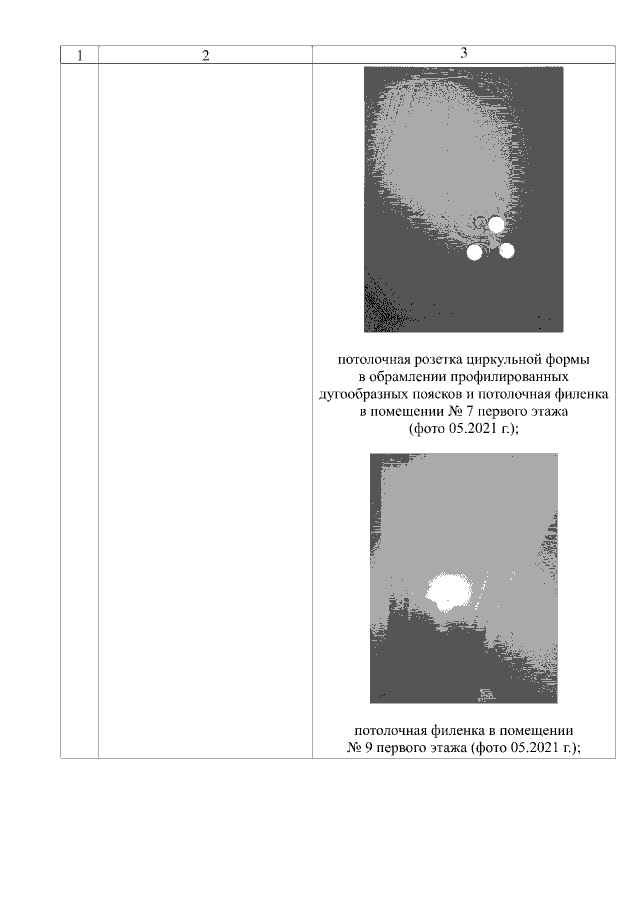 | 1 | 2 | 3 |
|---|---|---|
| | | потолочная розетка циркульной формы в обрамлении профилированных дугообразных поясков и потолочная филенка в помещении № 7 первого этажа (фото 05.2021 г.); потолочная филенка в помещении № 9 первого этажа (фото 05.2021 г.); |